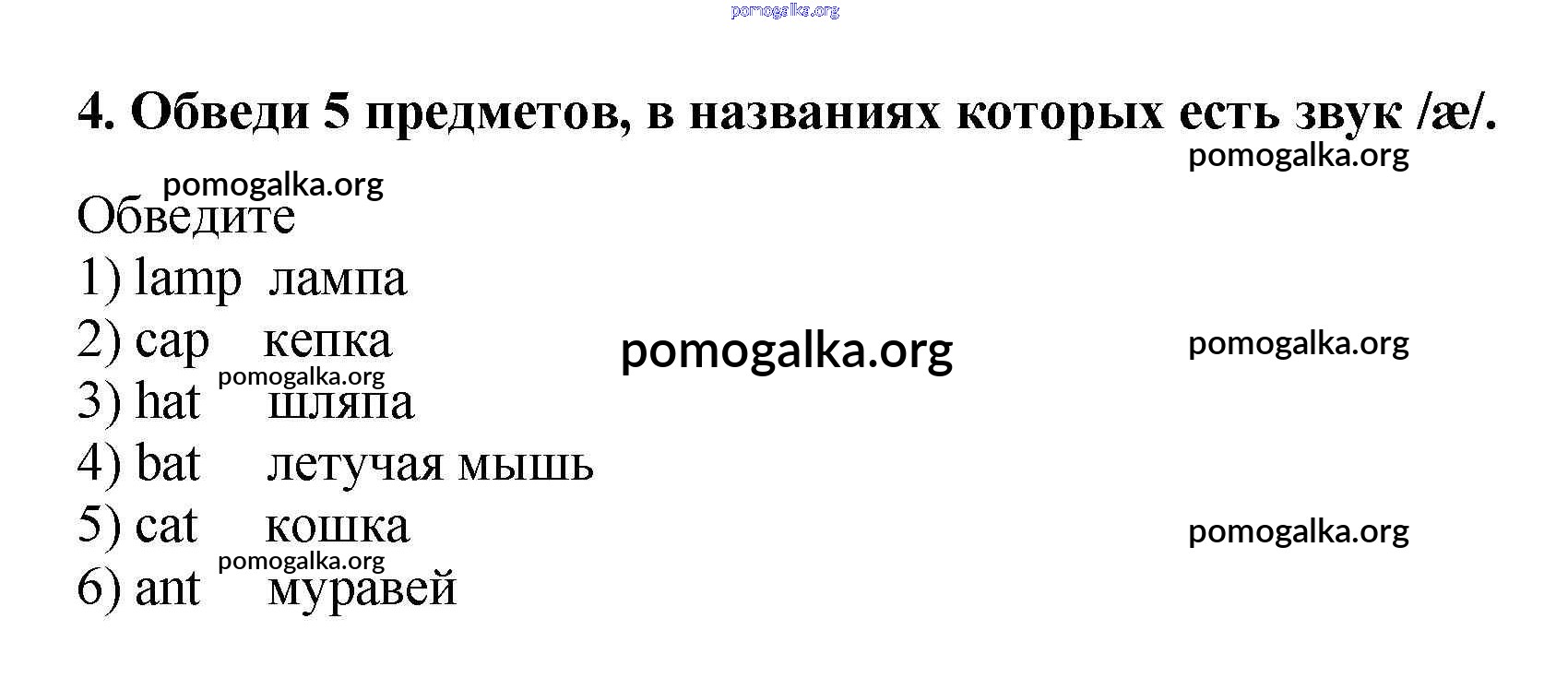 4. Обведи 5 предметов, в названиях которых есть звук /æ/.

Обведите
1) lamp лампа
2) cap кепка
3) hat шляпа
4) bat летучая мышь
5) cat кошка
6) ant муравей

pomogalka.org